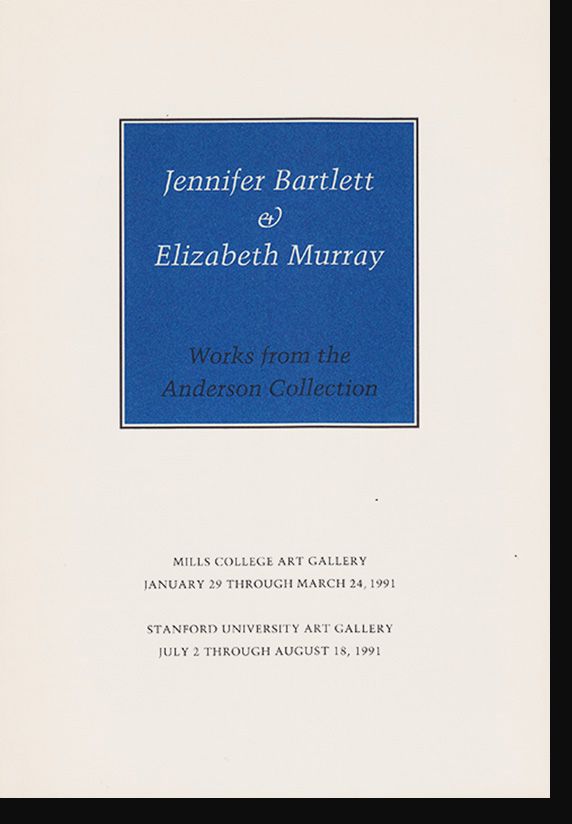 Jennifer Bartlett
&
Elizabeth Murray

Works from the
Anderson Collection

MILLS COLLEGE ART GALLERY
JANUARY 29 THROUGH MARCH 24, 1991

STANFORD UNIVERSITY ART GALLERY
JULY 2 THROUGH AUGUST 18, 1991